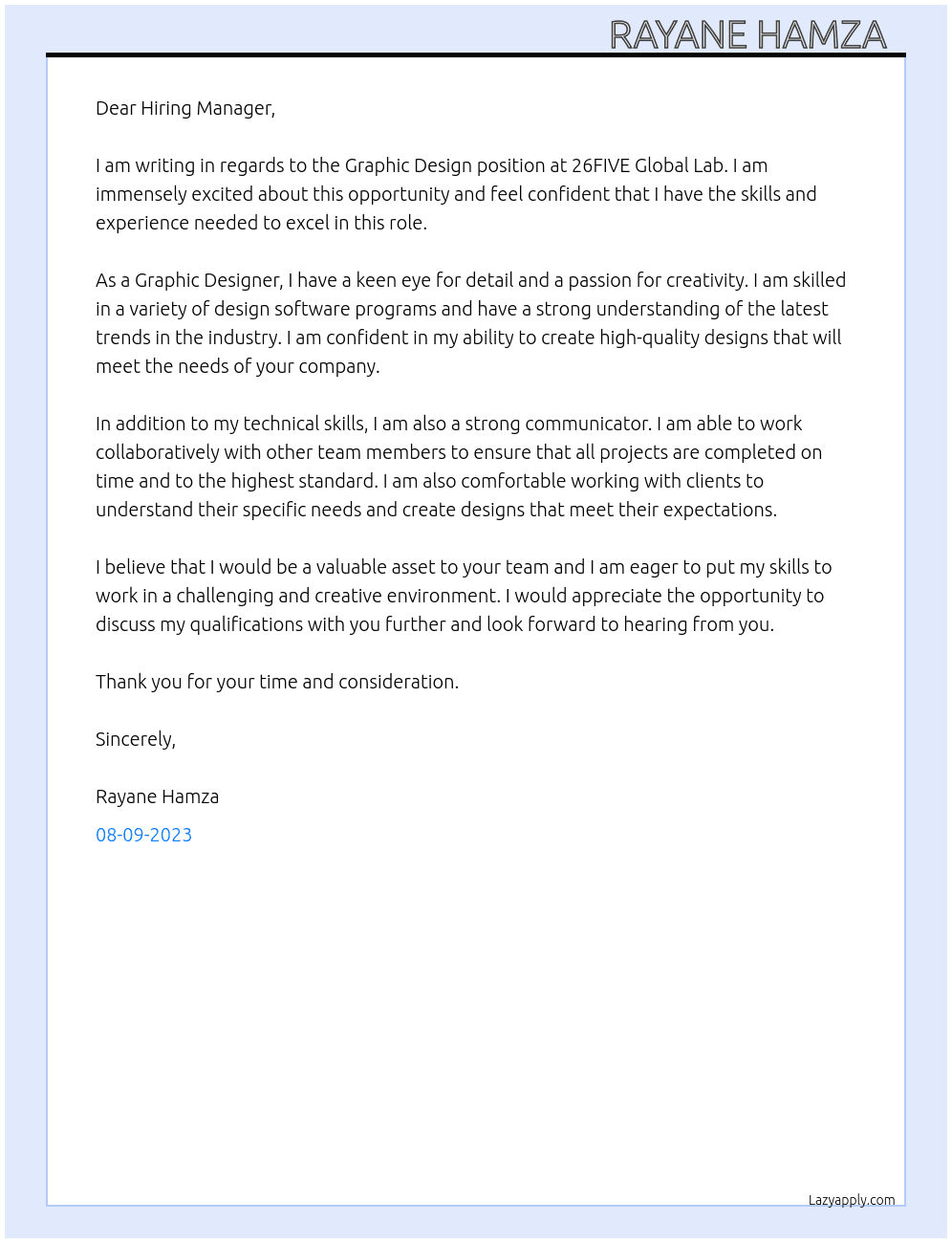 RAYANE HAMZA

Dear Hiring Manager,

I am writing in regards to the Graphic Design position at 26FIVE Global Lab. I am immensely excited about this opportunity and feel confident that I have the skills and experience needed to excel in this role.

As a Graphic Designer, I have a keen eye for detail and a passion for creativity. I am skilled in a variety of design software programs and have a strong understanding of the latest trends in the industry. I am confident in my ability to create high-quality designs that will meet the needs of your company.

In addition to my technical skills, I am also a strong communicator. I am able to work collaboratively with other team members to ensure that all projects are completed on time and to the highest standard. I am also comfortable working with clients to understand their specific needs and create designs that meet their expectations.

I believe that I would be a valuable asset to your team and I am eager to put my skills to work in a challenging and creative environment. I would appreciate the opportunity to discuss my qualifications with you further and look forward to hearing from you.

Thank you for your time and consideration.

Sincerely,

Rayane Hamza

08-09-2023

Lazyapply.com